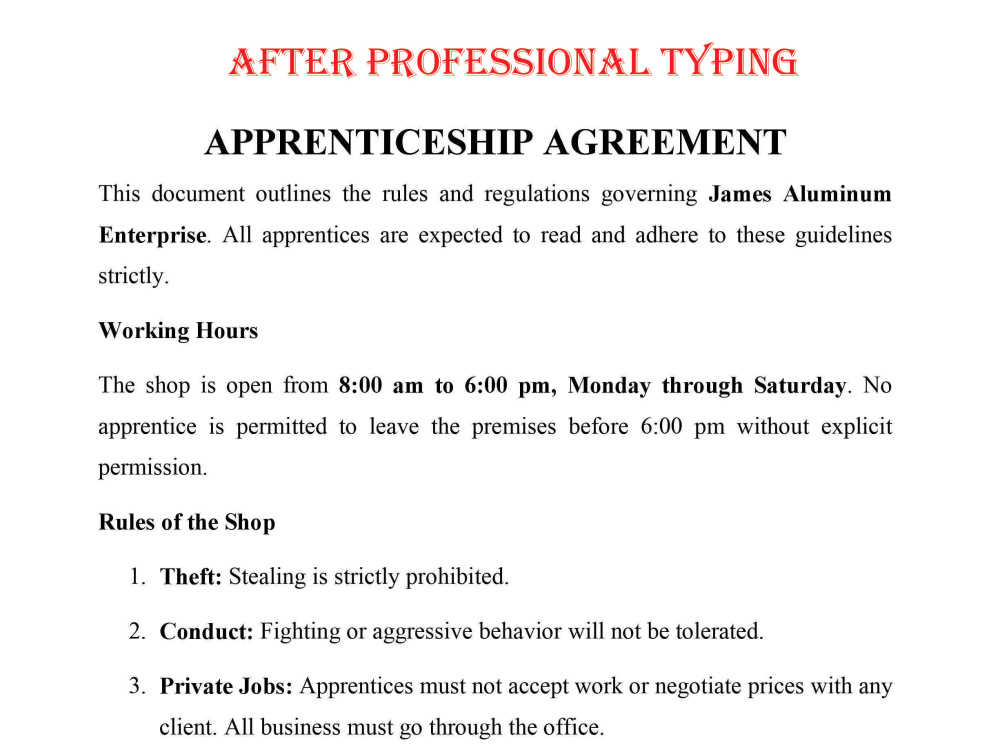 AFTER PROFESSIONAL TYPING

APPRENTICESHIP AGREEMENT

This document outlines the rules and regulations governing James Aluminum Enterprise. All apprentices are expected to read and adhere to these guidelines strictly.

Working Hours

The shop is open from 8:00 am to 6:00 pm, Monday through Saturday. No apprentice is permitted to leave the premises before 6:00 pm without explicit permission.

Rules of the Shop

1. Theft: Stealing is strictly prohibited.

2. Conduct: Fighting or aggressive behavior will not be tolerated.

3. Private Jobs: Apprentices must not accept work or negotiate prices with any client. All business must go through the office.